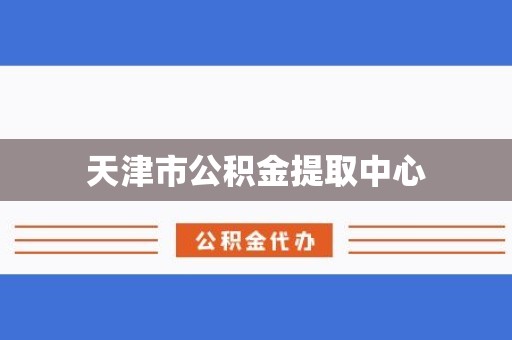 天津市公积金提取中心

公积金代办